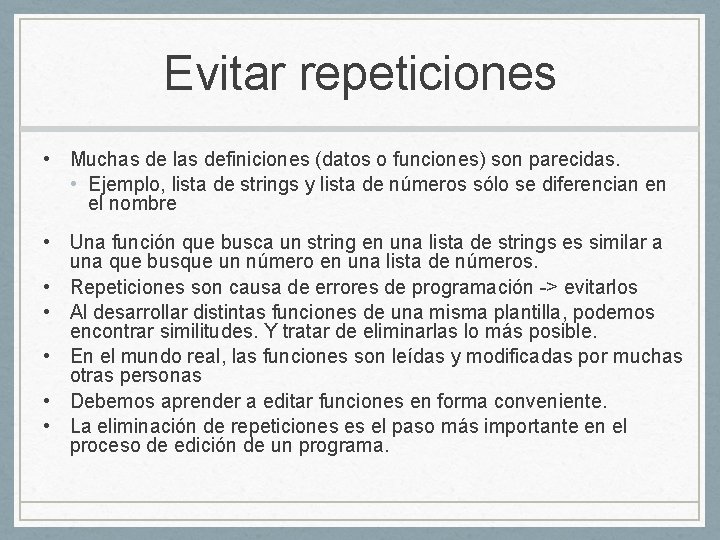 Evitar repeticiones

• Muchas de las definiciones (datos o funciones) son parecidas.
  • Ejemplo, lista de strings y lista de números sólo se diferencian en el nombre

• Una función que busca un string en una lista de strings es similar a una que busque un número en una lista de números.
• Repeticiones son causa de errores de programación -> evitarlos
• Al desarrollar distintas funciones de una misma plantilla, podemos encontrar similitudes. Y tratar de eliminarlas lo más posible.
• En el mundo real, las funciones son leídas y modificadas por muchas otras personas
• Debemos aprender a editar funciones en forma conveniente.
• La eliminación de repeticiones es el paso más importante en el proceso de edición de un programa.